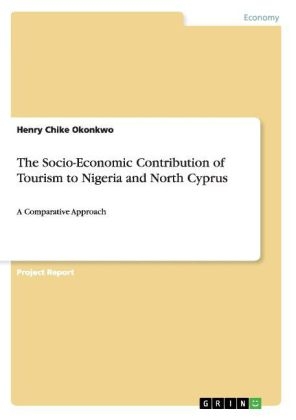 Economy

Henry Chike Okonkwo

The Socio-Economic Contribution of Tourism to Nigeria and North Cyprus

A Comparative Approach

Project Report

GRIN